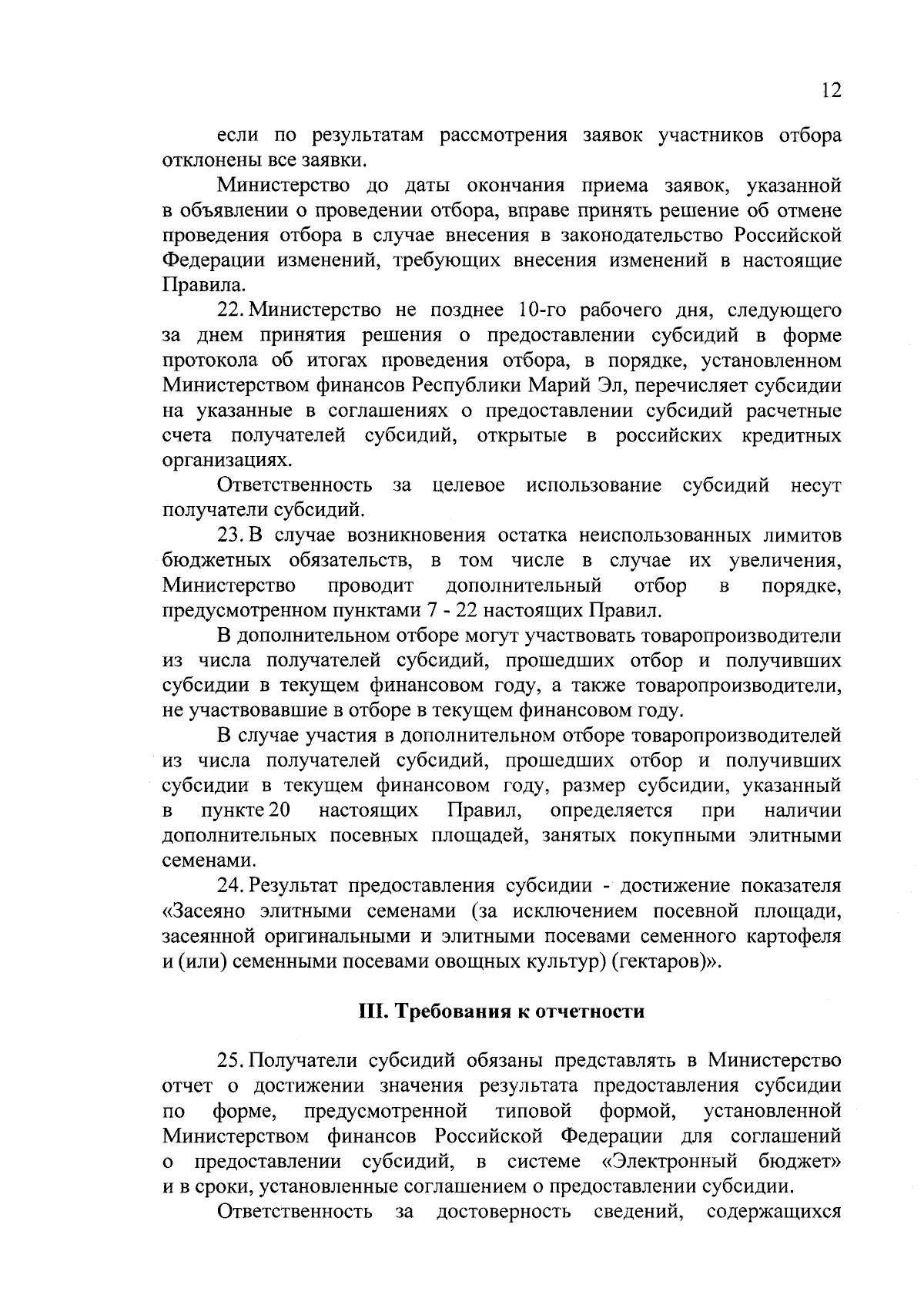 12

если по результатам рассмотрения заявок участников отбора отклонены все заявки.

Министерство до даты окончания приема заявок, указанной в объявлении о проведении отбора, вправе принять решение об отмене проведения отбора в случае внесения в законодательство Российской Федерации изменений, требующих внесения изменений в настоящие Правила.

22. Министерство не позднее 10-го рабочего дня, следующего за днем принятия решения о предоставлении субсидий в форме протокола об итогах проведения отбора, в порядке, установленном Министерством финансов Республики Марий Эл, перечисляет субсидии на указанные в соглашениях о предоставлении субсидий расчетные счета получателей субсидий, открытые в российских кредитных организациях.

Ответственность за целевое использование субсидий несут получатели субсидий.

23. В случае возникновения остатка неиспользованных лимитов бюджетных обязательств, в том числе в случае их увеличения, Министерство проводит дополнительный отбор в порядке, предусмотренном пунктами 7 - 22 настоящих Правил.

В дополнительном отборе могут участвовать товаропроизводители из числа получателей субсидий, прошедших отбор и получивших субсидии в текущем финансовом году, а также товаропроизводители, не участвовавшие в отборе в текущем финансовом году.

В случае участия в дополнительном отборе товаропроизводителей из числа получателей субсидий, прошедших отбор и получивших субсидии в текущем финансовом году, размер субсидии, указанный в пункте 20 настоящих Правил, определяется при наличии дополнительных посевных площадей, занятых покупными элитными семенами.

24. Результат предоставления субсидии - достижение показателя «Засеяно элитными семенами (за исключением посевной площади, засеянной оригинальными и элитными посевами семенного картофеля и (или) семенными посевами овощных культур) (гектаров)».

III. Требования к отчетности

25. Получатели субсидий обязаны представлять в Министерство отчет о достижении значения результата предоставления субсидии по форме, предусмотренной типовой формой, установленной Министерством финансов Российской Федерации для соглашений о предоставлении субсидий, в системе «Электронный бюджет» и в сроки, установленные соглашением о предоставлении субсидии.

Ответственность за достоверность сведений, содержащихся